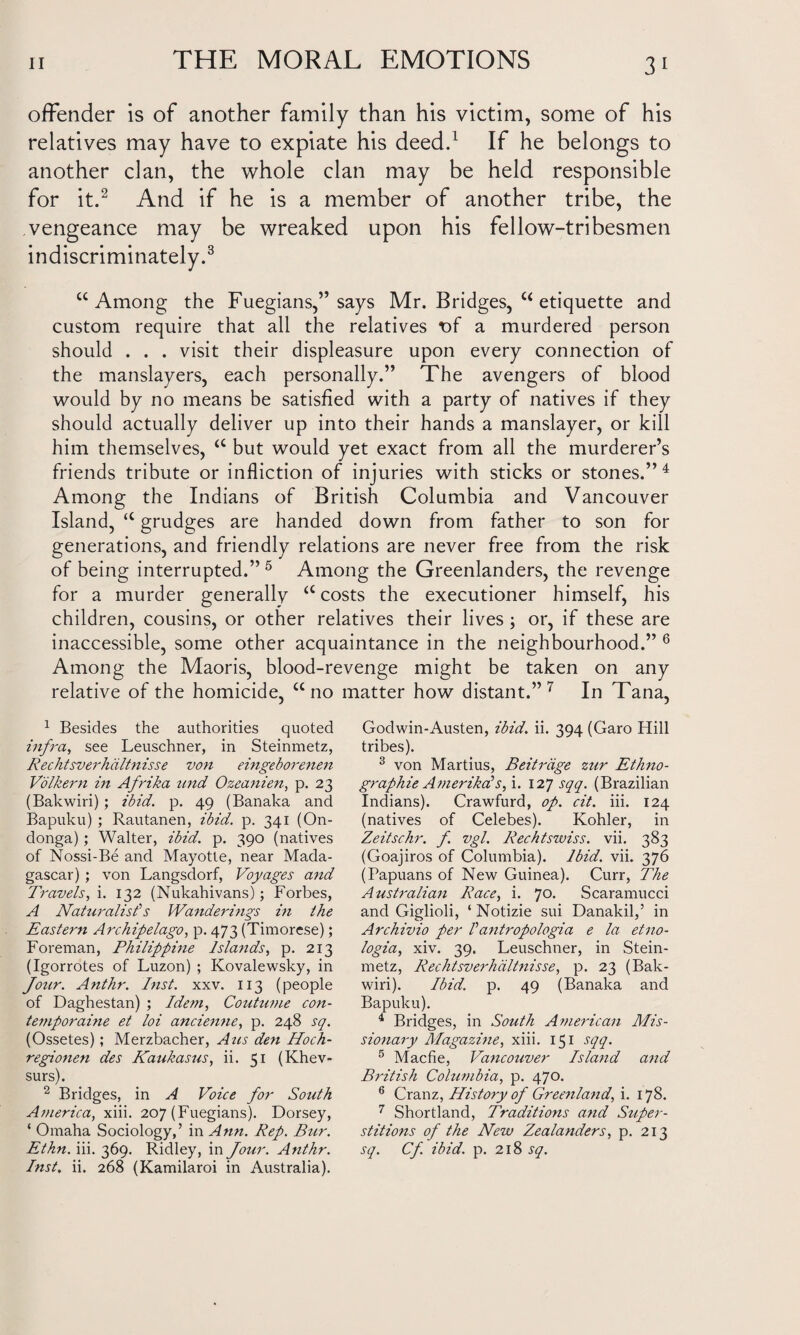 II THE MORAL EMOTIONS 31

offender is of another family than his victim, some of his relatives may have to expiate his deed.$^{1}$ If he belongs to another clan, the whole clan may be held responsible for it.$^{2}$ And if he is a member of another tribe, the vengeance may be wreaked upon his fellow-tribesmen indiscriminately.$^{3}$

"Among the Fuegians," says Mr. Bridges, "etiquette and custom require that all the relatives of a murdered person should . . . visit their displeasure upon every connection of the manslayers, each personally." The avengers of blood would by no means be satisfied with a party of natives if they should actually deliver up into their hands a manslayer, or kill him themselves, "but would yet exact from all the murderer's friends tribute or infliction of injuries with sticks or stones."$^{4}$ Among the Indians of British Columbia and Vancouver Island, "grudges are handed down from father to son for generations, and friendly relations are never free from the risk of being interrupted."$^{5}$ Among the Greenlanders, the revenge for a murder generally "costs the executioner himself, his children, cousins, or other relatives their lives; or, if these are inaccessible, some other acquaintance in the neighbourhood."$^{6}$ Among the Maoris, blood-revenge might be taken on any relative of the homicide, "no matter how distant."$^{7}$ In Tana,

$^{1}$ Besides the authorities quoted infra, see Leuschner, in Steinmetz, Rechtsverhältnisse von eingeborenen Völkern in Afrika und Ozeanien, p. 23 (Bakwiri); ibid. p. 49 (Banaka and Bapuku); Rautanen, ibid. p. 341 (Ondonga); Walter, ibid. p. 390 (natives of Nossi-Bé and Mayotte, near Madagascar); von Langsdorf, Voyages and Travels, i. 132 (Nukahivans); Forbes, A Naturalist's Wanderings in the Eastern Archipelago, p. 473 (Timorese); Foreman, Philippine Islands, p. 213 (Igorrotes of Luzon); Kovalewsky, in Jour. Anthr. Inst. xxv. 113 (people of Daghestan); Idem, Coutume contemporaine et loi ancienne, p. 248 sq. (Ossetes); Merzbacher, Aus den Hochregionen des Kaukasus, ii. 51 (Khevsurs).

$^{2}$ Bridges, in A Voice for South America, xiii. 207 (Fuegians). Dorsey, 'Omaha Sociology,' in Ann. Rep. Bur. Ethn. iii. 369. Ridley, in Jour. Anthr. Inst. ii. 268 (Kamilaroi in Australia). Godwin-Austen, ibid. ii. 394 (Garo Hill tribes).

$^{3}$ von Martius, Beiträge zur Ethnographie Amerika's, i. 127 sqq. (Brazilian Indians). Crawfurd, op. cit. iii. 124 (natives of Celebes). Kohler, in Zeitschr. f. vgl. Rechtswiss. vii. 383 (Goajiros of Columbia). Ibid. vii. 376 (Papuans of New Guinea). Curr, The Australian Race, i. 70. Scaramucci and Giglioli, 'Notizie sui Danakil,' in Archivio per l'antropologia e la etnologia, xiv. 39. Leuschner, in Steinmetz, Rechtsverhältnisse, p. 23 (Bakwiri). Ibid. p. 49 (Banaka and Bapuku).

$^{4}$ Bridges, in South American Missionary Magazine, xiii. 151 sqq.

$^{5}$ Macfie, Vancouver Island and British Columbia, p. 470.

$^{6}$ Cranz, History of Greenland, i. 178.

$^{7}$ Shortland, Traditions and Superstitions of the New Zealanders, p. 213 sq. Cf. ibid. p. 218 sq.